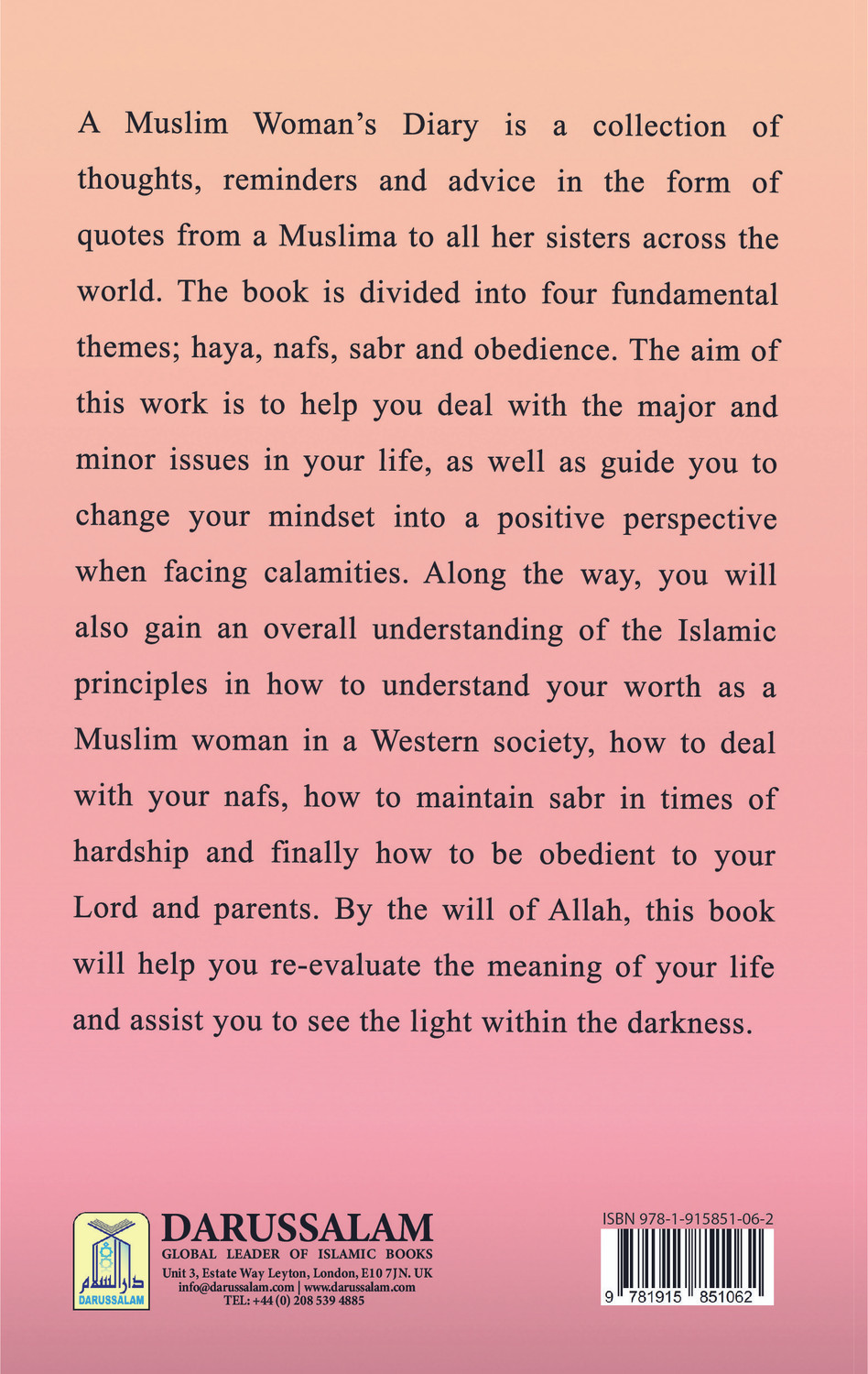 A Muslim Woman's Diary is a collection of thoughts, reminders and advice in the form of quotes from a Muslima to all her sisters across the world. The book is divided into four fundamental themes; haya, nafs, sabr and obedience. The aim of this work is to help you deal with the major and minor issues in your life, as well as guide you to change your mindset into a positive perspective when facing calamities. Along the way, you will also gain an overall understanding of the Islamic principles in how to understand your worth as a Muslim woman in a Western society, how to deal with your nafs, how to maintain sabr in times of hardship and finally how to be obedient to your Lord and parents. By the will of Allah, this book will help you re-evaluate the meaning of your life and assist you to see the light within the darkness.

دار السلام
DARUSSALAM

DARUSSALAM
GLOBAL LEADER OF ISLAMIC BOOKS
Unit 3, Estate Way Leyton, London, E10 7JN. UK
info@darussalam.com | www.darussalam.com
TEL: +44 (0) 208 539 4885

ISBN 978-1-915851-06-2
9 781915 851062